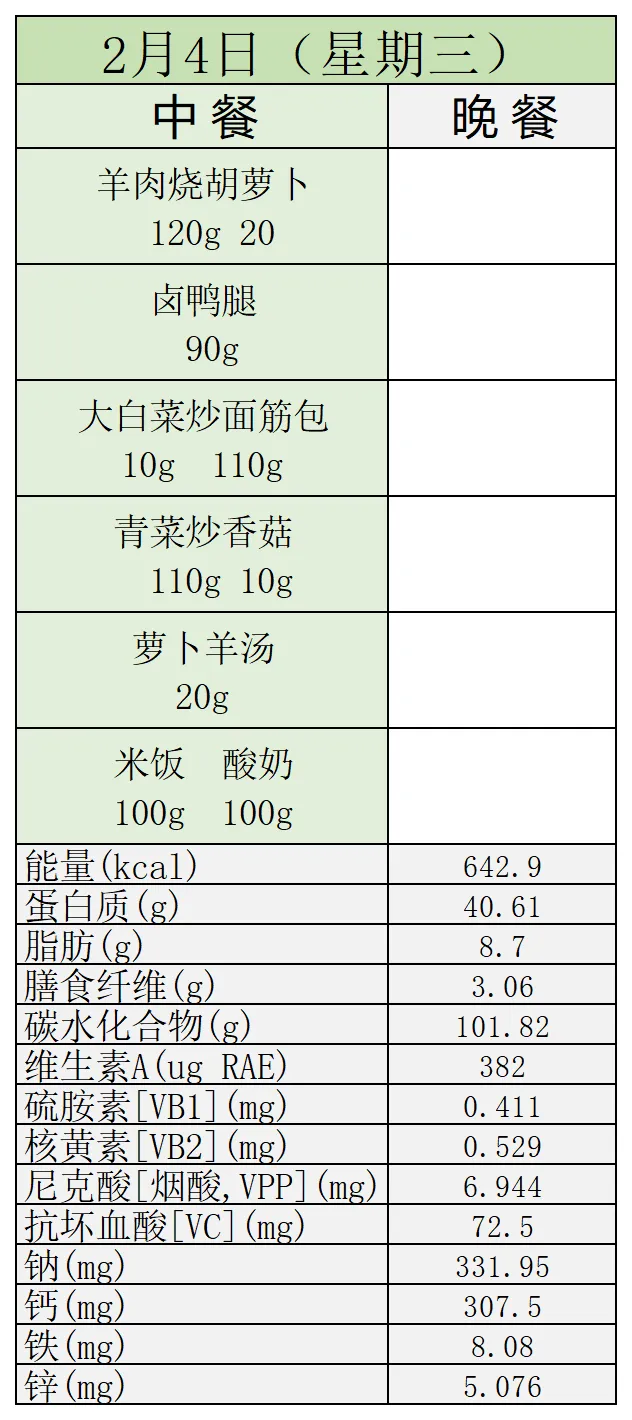 | 2月4日（星期三） | |
|---|---|
| 中餐 | 晚餐 |
| 羊肉烧胡萝卜 120g 20 | |
| 卤鸭腿 90g | |
| 大白菜炒面筋包 10g 110g | |
| 青菜炒香菇 110g 10g | |
| 萝卜羊汤 20g | |
| 米饭 酸奶 100g 100g | |
| 能量(kcal) | 642.9 |
| 蛋白质(g) | 40.61 |
| 脂肪(g) | 8.7 |
| 膳食纤维(g) | 3.06 |
| 碳水化合物(g) | 101.82 |
| 维生素A(ug RAE) | 382 |
| 硫胺素[VB1](mg) | 0.411 |
| 核黄素[VB2](mg) | 0.529 |
| 尼克酸[烟酸,VPP](mg) | 6.944 |
| 抗坏血酸[VC](mg) | 72.5 |
| 钠(mg) | 331.95 |
| 钙(mg) | 307.5 |
| 铁(mg) | 8.08 |
| 锌(mg) | 5.076 |